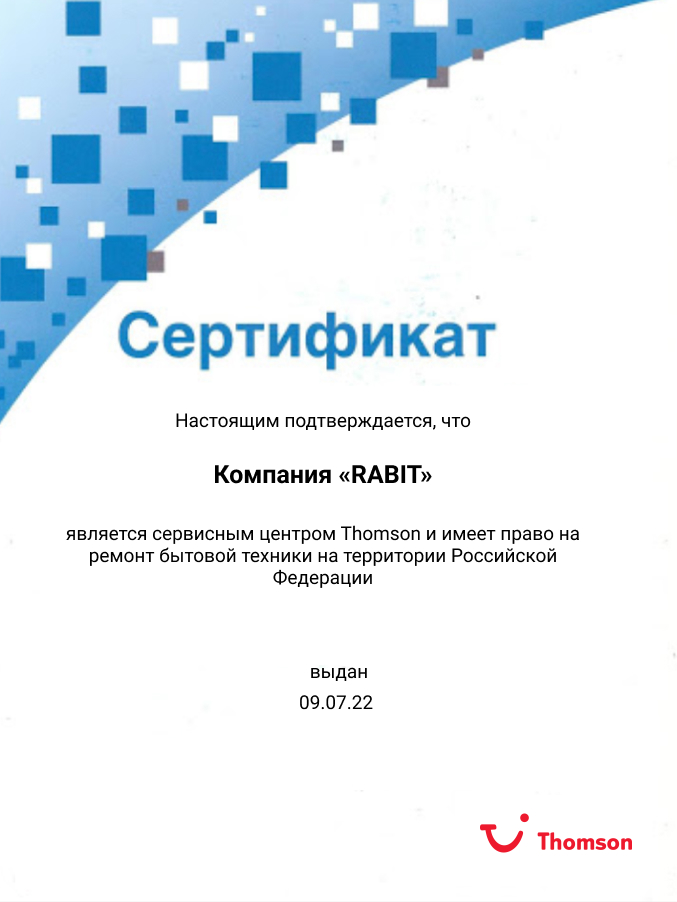 Сертификат

Настоящим подтверждается, что

Компания «RABIT»

является сервисным центром Thomson и имеет право на ремонт бытовой техники на территории Российской Федерации

выдан
09.07.22

Thomson